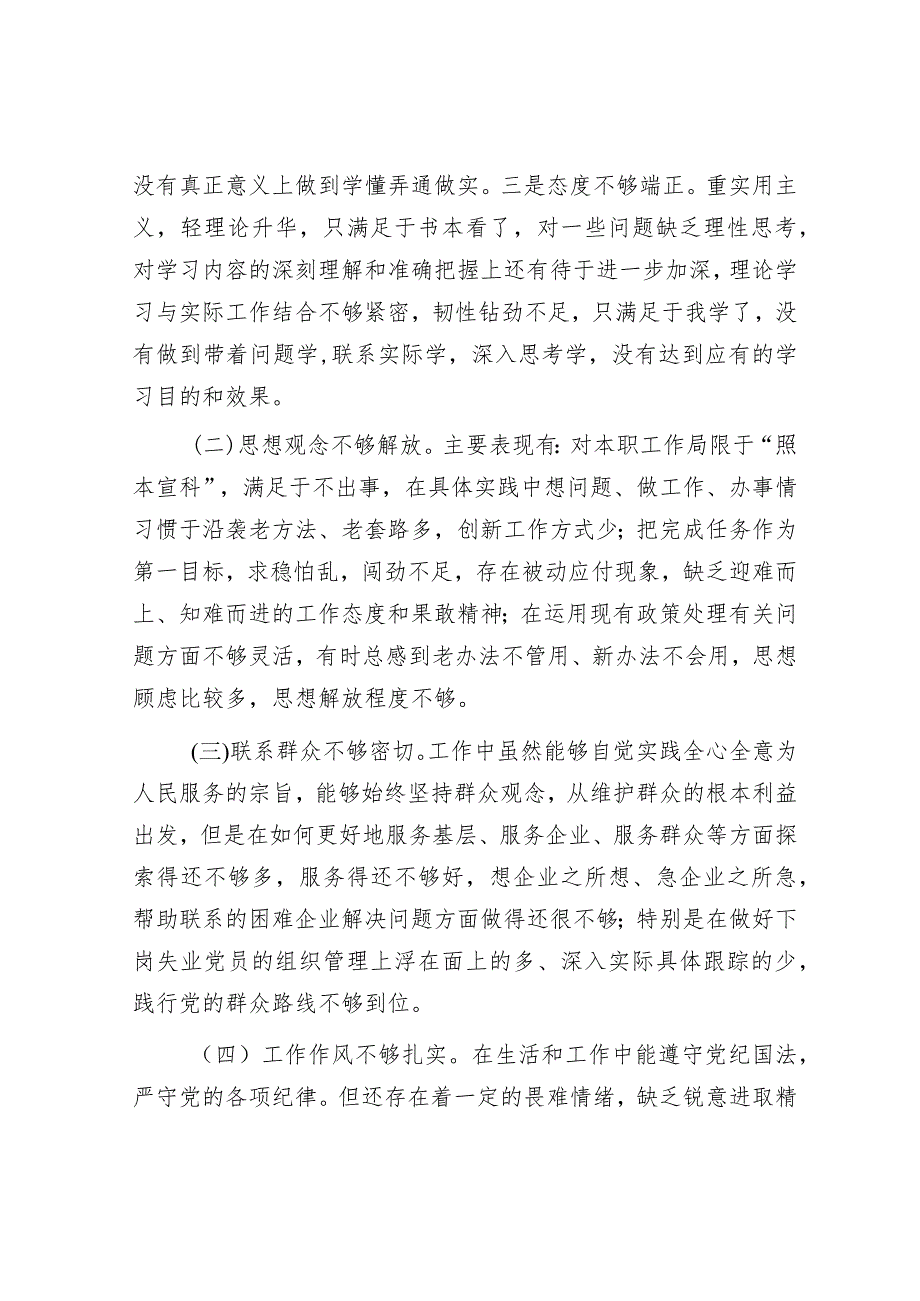 没有真正意义上做到学懂弄通做实。三是态度不够端正。重实用主义，轻理论升华，只满足于书本看了，对一些问题缺乏理性思考，对学习内容的深刻理解和准确把握上还有待于进一步加深，理论学习与实际工作结合不够紧密，韧性钻劲不足，只满足于我学了，没有做到带着问题学，联系实际学，深入思考学，没有达到应有的学习目的和效果。

（二）思想观念不够解放。主要表现有：对本职工作局限于“照本宣科”，满足于不出事，在具体实践中想问题、做工作、办事情习惯于沿袭老方法、老套路多，创新工作方式少；把完成任务作为第一目标，求稳怕乱，闯劲不足，存在被动应付现象，缺乏迎难而上、知难而进的工作态度和果敢精神；在运用现有政策处理有关问题方面不够灵活，有时总感到老办法不管用、新办法不会用，思想顾虑比较多，思想解放程度不够。

(三)联系群众不够密切。工作中虽然能够自觉实践全心全意为人民服务的宗旨，能够始终坚持群众观念，从维护群众的根本利益出发，但是在如何更好地服务基层、服务企业、服务群众等方面探索得还不够多，服务得还不够好，想企业之所想、急企业之所急，帮助联系的困难企业解决问题方面做得还很不够；特别是在做好下岗失业党员的组织管理上浮在面上的多、深入实际具体跟踪的少，践行党的群众路线不够到位。

（四）工作作风不够扎实。在生活和工作中能遵守党纪国法，严守党的各项纪律。但还存在着一定的畏难情绪，缺乏锐意进取精